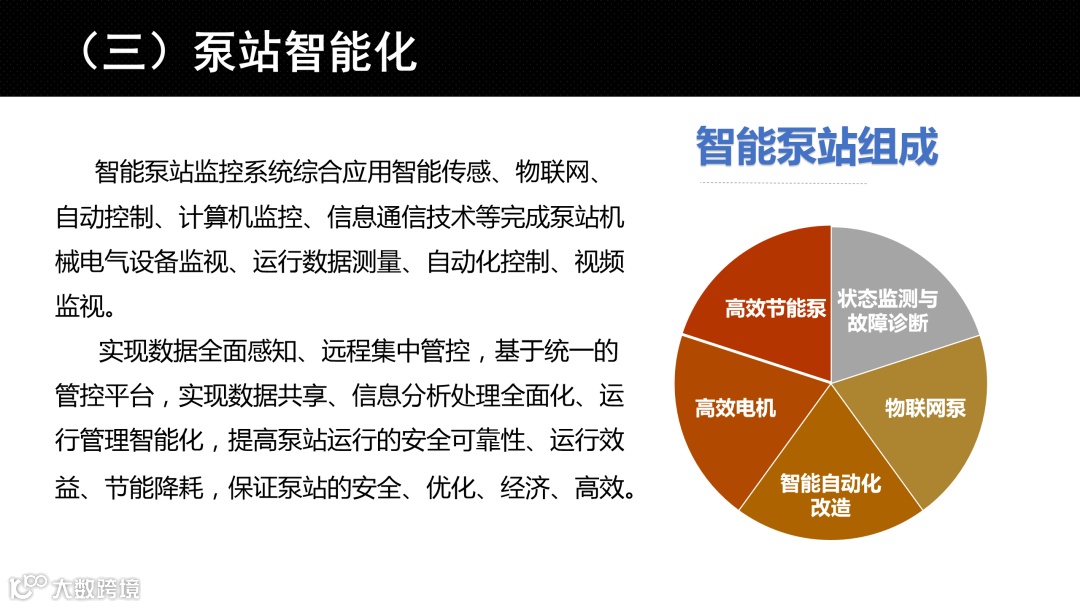 （三）泵站智能化

智能泵站监控系统综合应用智能传感、物联网、自动控制、计算机监控、信息通信技术等完成泵站机械电气设备监视、运行数据测量、自动化控制、视频监视。

实现数据全面感知、远程集中管控，基于统一的管控平台，实现数据共享、信息分析处理全面化、运行管理智能化，提高泵站运行的安全可靠性、运行效益、节能降耗，保证泵站的安全、优化、经济、高效。

智能泵站组成

高效节能泵

状态监测与故障诊断

物联网泵

智能自动化改造

高效电机

大数跨境